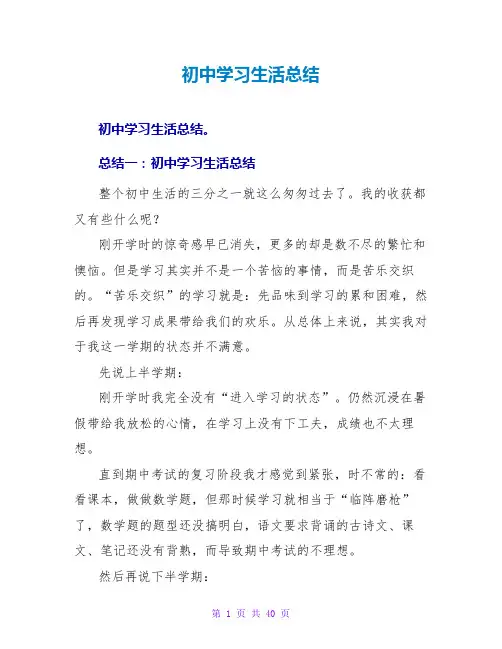 初中学习生活总结

初中学习生活总结。

总结一：初中学习生活总结

整个初中生活的三分之一就这么匆匆过去了。我的收获都又有些什么呢？

刚开学时的惊奇感早已消失，更多的却是数不尽的繁忙和懊恼。但是学习其实并不是一个苦恼的事情，而是苦乐交织的。“苦乐交织”的学习就是：先品味到学习的累和困难，然后再发现学习成果带给我们的欢乐。从总体上来说，其实我对于我这一学期的状态并不满意。

先说上半学期：

刚开学时我完全没有“进入学习的状态”。仍然沉浸在暑假带给我放松的心情，在学习上没有下工夫，成绩也不太理想。

直到期中考试的复习阶段我才感觉到紧张，时不常的：看看课本，做做数学题，但那时候学习就相当于“临阵磨枪”了，数学题的题型还没搞明白，语文要求背诵的古诗文、课文、笔记还没有背熟，而导致期中考试的不理想。

然后再说下半学期：

第 1 页 共 40 页